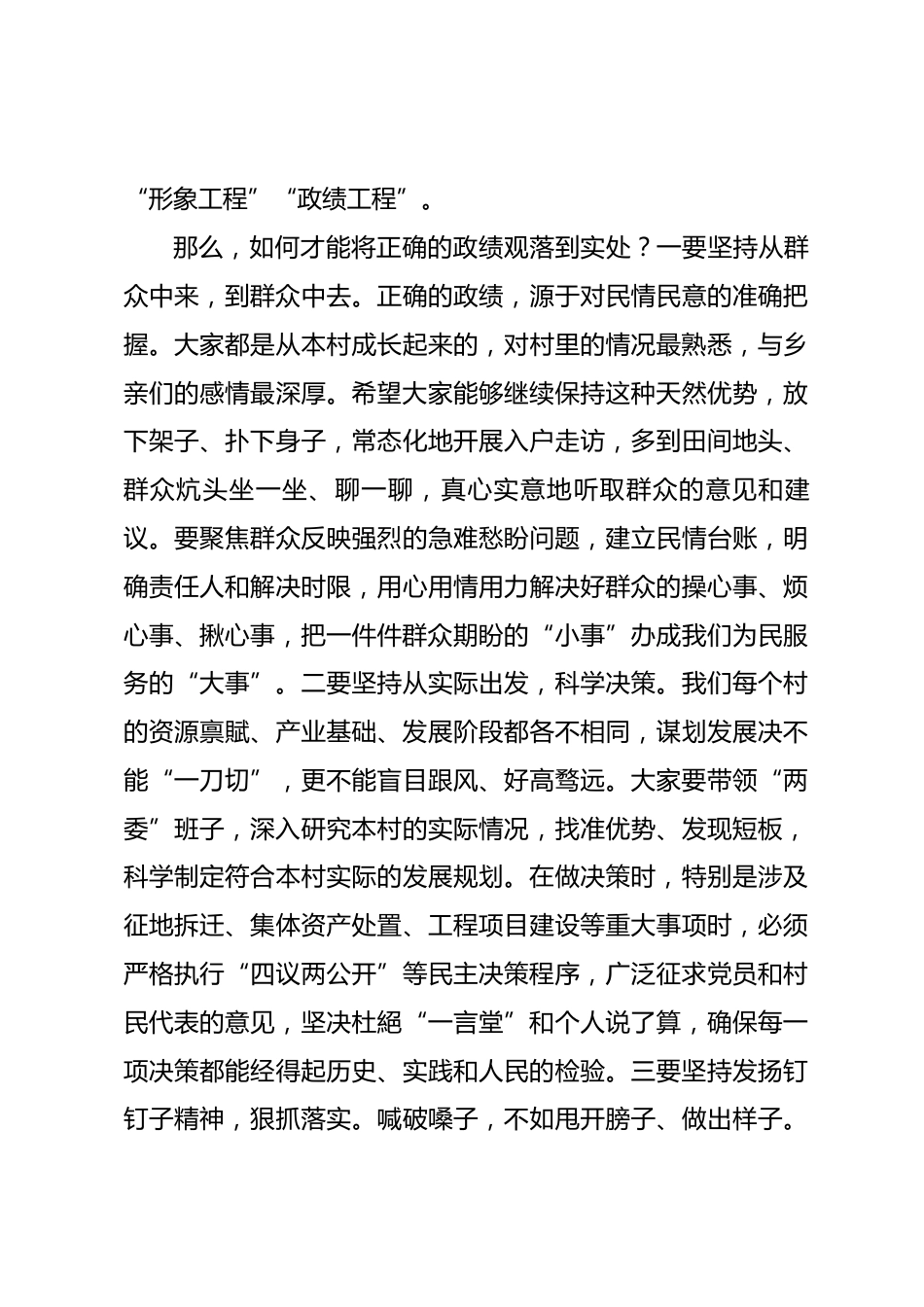 “形象工程”“政绩工程”。

那么，如何才能将正确的政绩观落到实处？一要坚持从群众中来，到群众中去。正确的政绩，源于对民情民意的准确把握。大家都是从本村成长起来的，对村里的情况最熟悉，与乡亲们的感情最深厚。希望大家能够继续保持这种天然优势，放下架子、扑下身子，常态化地开展入户走访，多到田间地头、群众炕头坐一坐、聊一聊，真心实意地听取群众的意见和建议。要聚焦群众反映强烈的急难愁盼问题，建立民情台账，明确责任人和解决时限，用心用情用力解决好群众的操心事、烦心事、揪心事，把一件件群众期盼的“小事”办成我们为民服务的“大事”。二要坚持从实际出发，科学决策。我们每个村的资源禀赋、产业基础、发展阶段都各不相同，谋划发展决不能“一刀切”，更不能盲目跟风、好高骛远。大家要带领“两委”班子，深入研究本村的实际情况，找准优势、发现短板，科学制定符合本村实际的发展规划。在做决策时，特别是涉及征地拆迁、集体资产处置、工程项目建设等重大事项时，必须严格执行“四议两公开”等民主决策程序，广泛征求党员和村民代表的意见，坚决杜絕“一言堂”和个人说了算，确保每一项决策都能经得起历史、实践和人民的检验。三要坚持发扬钉钉子精神，狠抓落实。喊破嗓子，不如甩开膀子、做出样子。